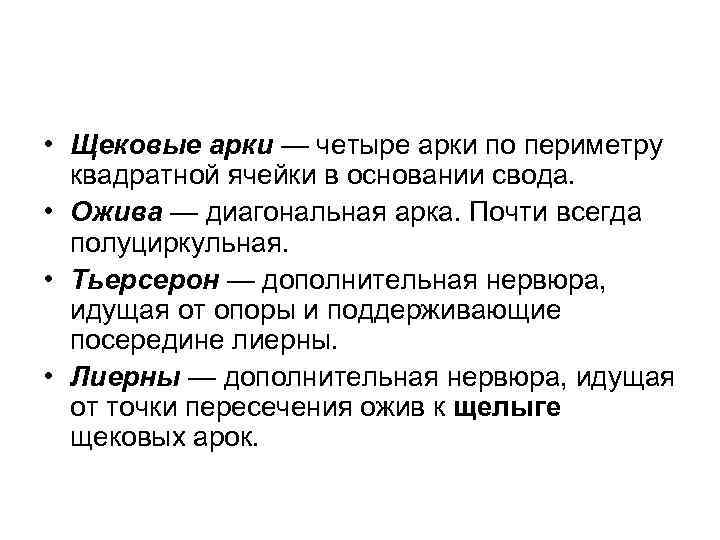 • Щековые арки — четыре арки по периметру квадратной ячейки в основании свода.
• Ожива — диагональная арка. Почти всегда полуциркульная.
• Тьерсерон — дополнительная нервюра, идущая от опоры и поддерживающие посередине лиерны.
• Лиерны — дополнительная нервюра, идущая от точки пересечения ожив к щелыге щековых арок.